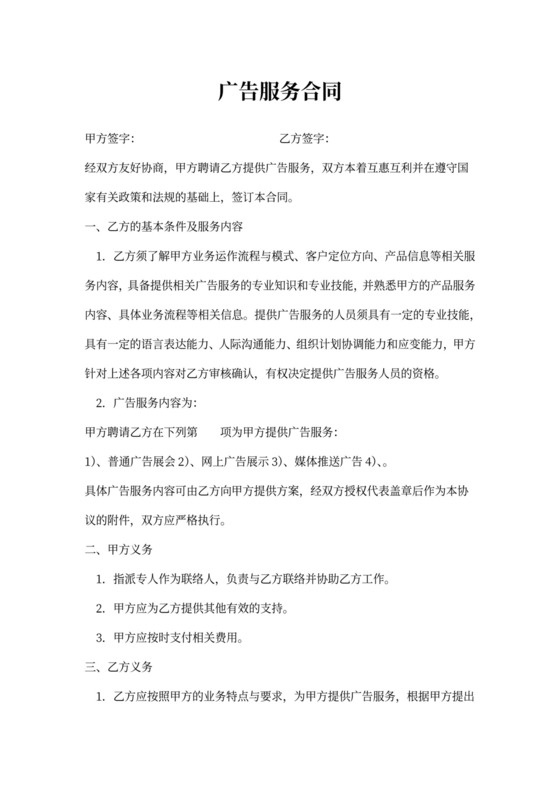 广告服务合同

甲方签字：　　　　　　　　　　乙方签字：

经双方友好协商，甲方聘请乙方提供广告服务，双方本着互惠互利并在遵守国家有关政策和法规的基础上，签订本合同。

一、乙方的基本条件及服务内容

1. 乙方须了解甲方业务运作流程与模式、客户定位方向、产品信息等相关服务内容，具备提供相关广告服务的专业知识和专业技能，并熟悉甲方的产品服务内容、具体业务流程等相关信息。提供广告服务的人员须具有一定的专业技能，具有一定的语言表达能力、人际沟通能力、组织计划协调能力和应变能力，甲方针对上述各项内容对乙方审核确认，有权决定提供广告服务人员的资格。

2. 广告服务内容为：

甲方聘请乙方在下列第　　项为甲方提供广告服务：

1)、普通广告展会 2)、网上广告展示 3)、媒体推送广告 4)、。

具体广告服务内容可由乙方向甲方提供方案，经双方授权代表盖章后作为本协议的附件，双方应严格执行。

二、甲方义务

1. 指派专人作为联络人，负责与乙方联络并协助乙方工作。

2. 甲方应为乙方提供其他有效的支持。

3. 甲方应按时支付相关费用。

三、乙方义务

1. 乙方应按照甲方的业务特点与要求，为甲方提供广告服务，根据甲方提出